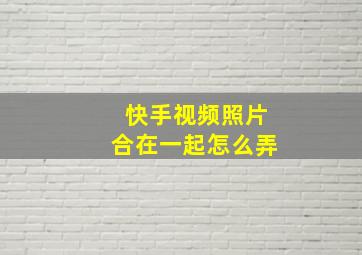 快手视频照片
合在一起怎么弄